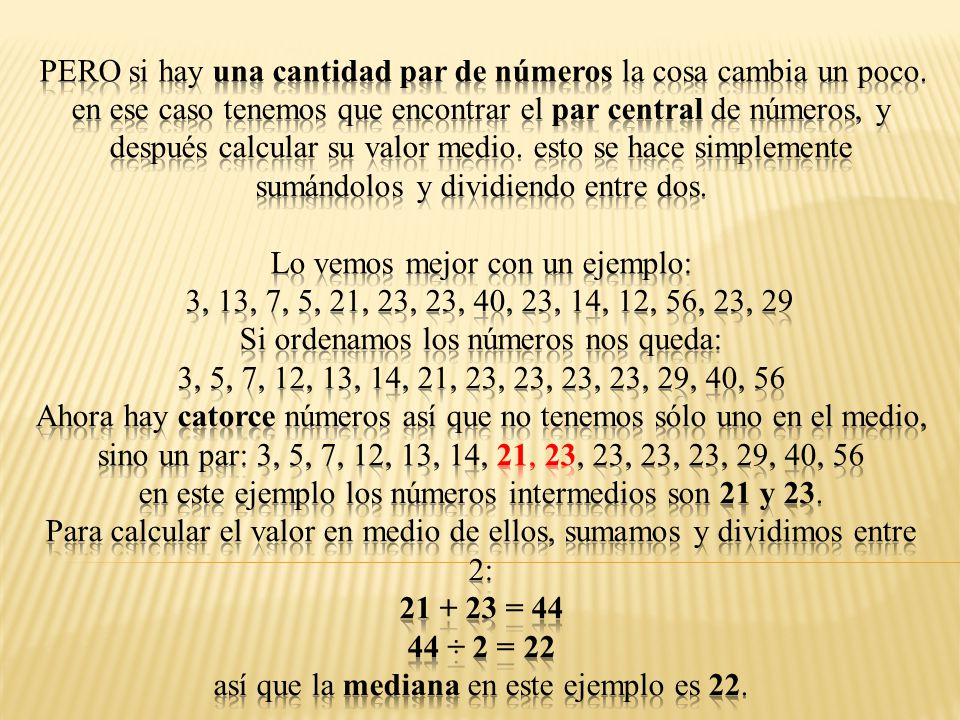 PERO si hay una cantidad par de números la cosa cambia un poco. en ese caso tenemos que encontrar el par central de números, y después calcular su valor medio. esto se hace simplemente sumándolos y dividiendo entre dos.

Lo vemos mejor con un ejemplo:
3, 13, 7, 5, 21, 23, 23, 40, 23, 14, 12, 56, 23, 29
Si ordenamos los números nos queda:
3, 5, 7, 12, 13, 14, 21, 23, 23, 23, 23, 29, 40, 56
Ahora hay catorce números así que no tenemos sólo uno en el medio, sino un par: 3, 5, 7, 12, 13, 14, 21, 23, 23, 23, 23, 29, 40, 56
en este ejemplo los números intermedios son 21 y 23.
Para calcular el valor en medio de ellos, sumamos y dividimos entre 2:
$21 + 23 = 44$
$44 \div 2 = 22$
así que la mediana en este ejemplo es 22.